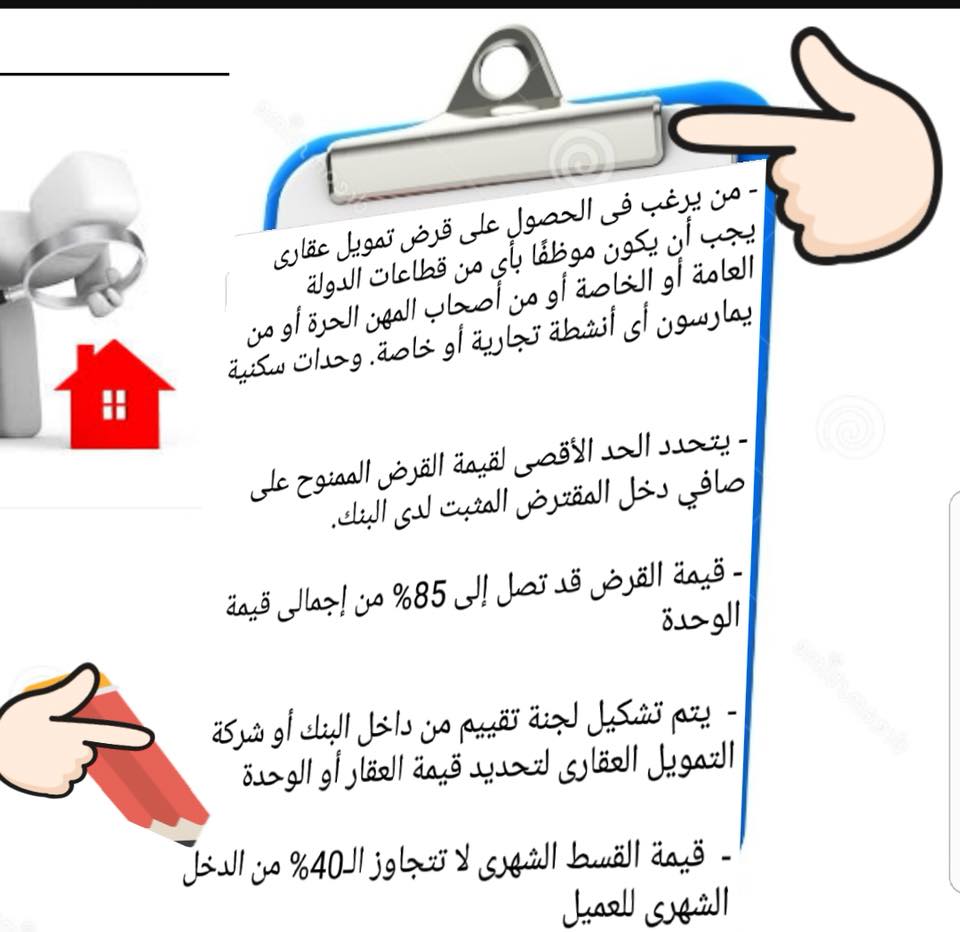 - من يرغب فى الحصول على قرض تمويل عقارى يجب أن يكون موظفًا بأى من قطاعات الدولة العامة أو الخاصة أو من أصحاب المهن الحرة أو من يمارسون أى أنشطة تجارية أو خاصة. وحدات سكنية

- يتحدد الحد الأقصى لقيمة القرض الممنوح على صافي دخل المقترض المثبت لدى البنك.

- قيمة القرض قد تصل إلى 85% من إجمالى قيمة الوحدة

- يتم تشكيل لجنة تقييم من داخل البنك أو شركة التمويل العقارى لتحديد قيمة العقار أو الوحدة

- قيمة القسط الشهرى لا تتجاوز الـ40% من الدخل الشهرى للعميل